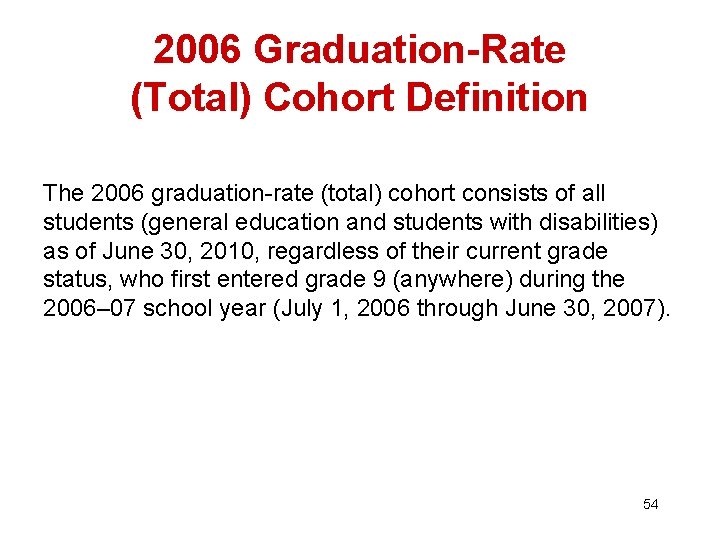 2006 Graduation-Rate (Total) Cohort Definition

The 2006 graduation-rate (total) cohort consists of all students (general education and students with disabilities) as of June 30, 2010, regardless of their current grade status, who first entered grade 9 (anywhere) during the 2006–07 school year (July 1, 2006 through June 30, 2007).

54